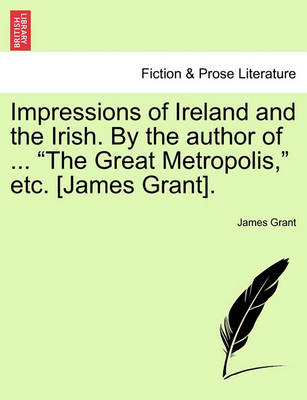 BRITISH LIBRARY

Fiction & Prose Literature

Impressions of Ireland and the Irish. By the author of ... “The Great Metropolis,” etc. [James Grant].

James Grant